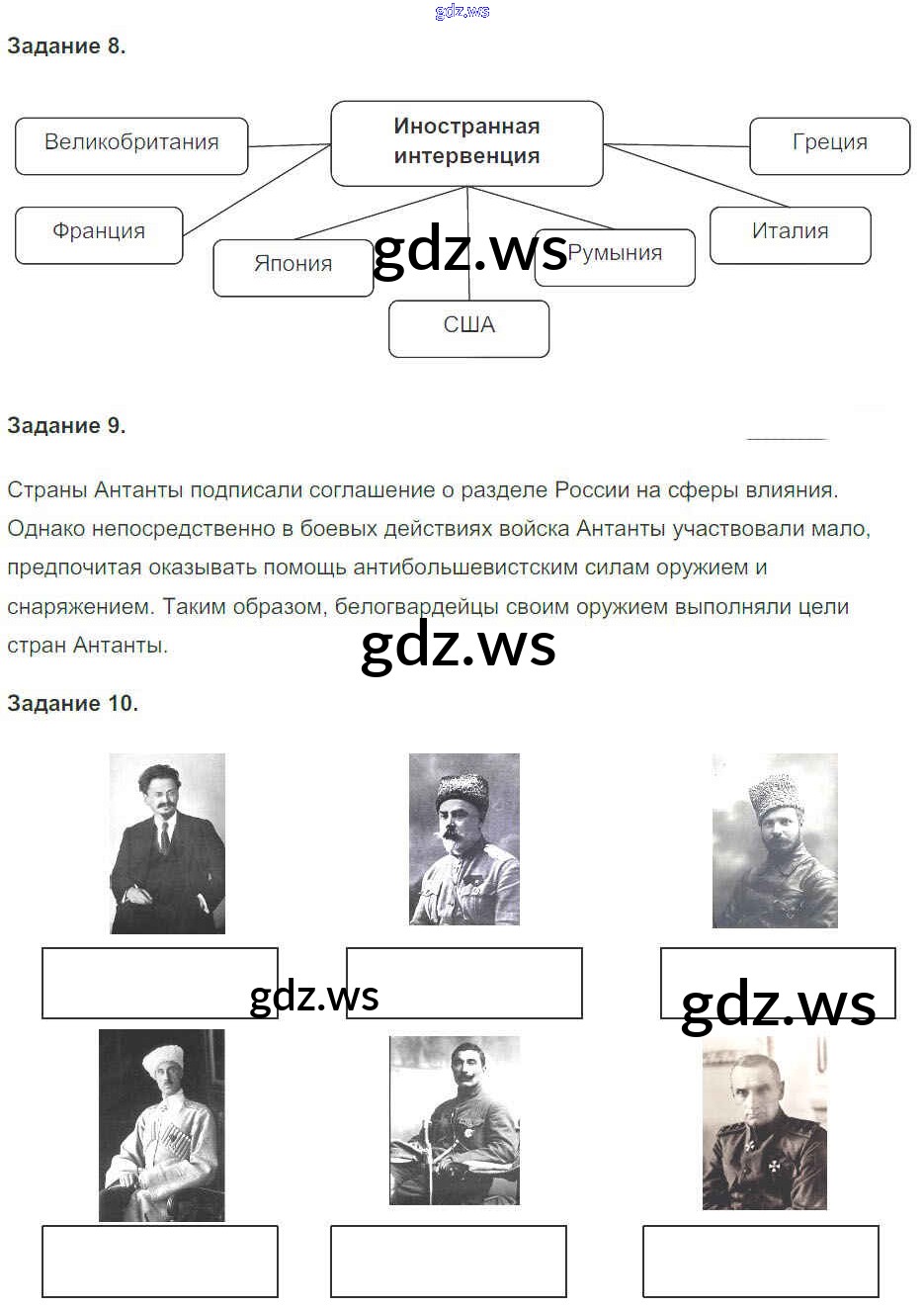 Задание 8.

Иностранная интервенция

Великобритания

Франция

Япония

США

Румыния

Италия

Греция

Задание 9.

Страны Антанты подписали соглашение о разделе России на сферы влияния. Однако непосредственно в боевых действиях войска Антанты участвовали мало, предпочитая оказывать помощь антибольшевистским силам оружием и снаряжением. Таким образом, белогвардейцы своим оружием выполняли цели стран Антанты.

Задание 10.

gdz.ws